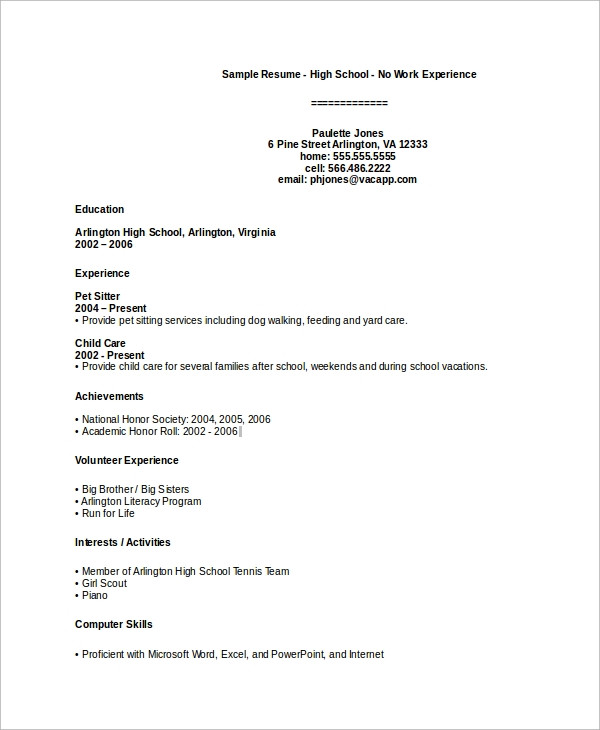 Sample Resume - High School - No Work Experience

=============

Paulette Jones
6 Pine Street Arlington, VA 12333
home: 555.555.5555
cell: 566.486.2222
email: phjones@vacapp.com

Education

Arlington High School, Arlington, Virginia
2002 – 2006

Experience

Pet Sitter
2004 – Present
• Provide pet sitting services including dog walking, feeding and yard care.

Child Care
2002 - Present
• Provide child care for several families after school, weekends and during school vacations.

Achievements

• National Honor Society: 2004, 2005, 2006
• Academic Honor Roll: 2002 - 2006

Volunteer Experience

• Big Brother / Big Sisters
• Arlington Literacy Program
• Run for Life

Interests / Activities

• Member of Arlington High School Tennis Team
• Girl Scout
• Piano

Computer Skills

• Proficient with Microsoft Word, Excel, and PowerPoint, and Internet